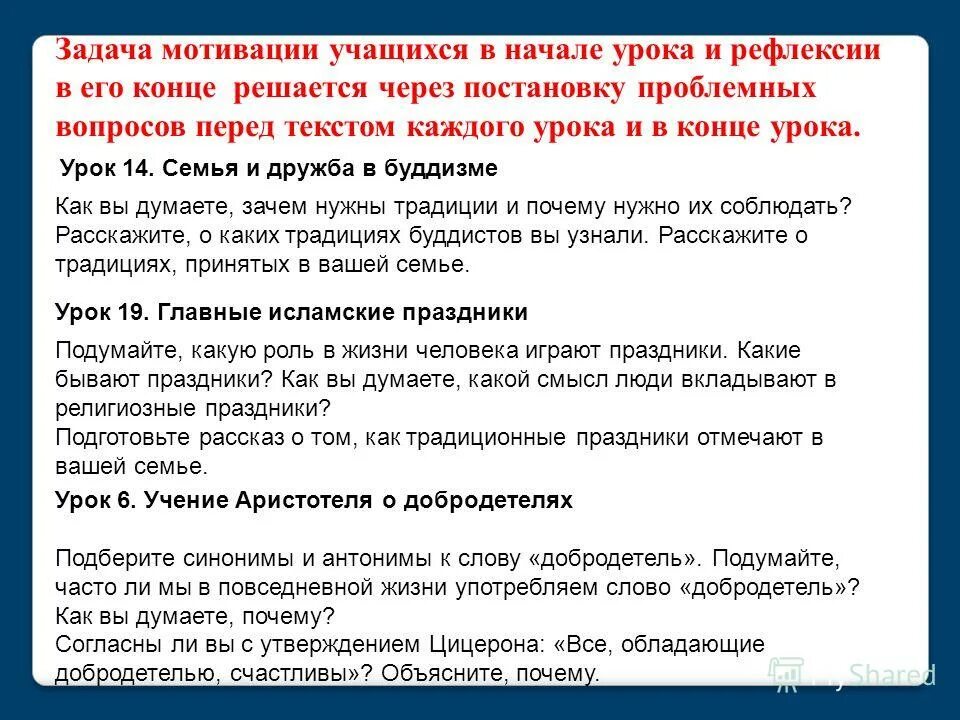 Задача мотивации учащихся в начале урока и рефлексии в его конце решается через постановку проблемных вопросов перед текстом каждого урока и в конце урока.

Урок 14. Семья и дружба в буддизме

Как вы думаете, зачем нужны традиции и почему нужно их соблюдать? Расскажите, о каких традициях буддистов вы узнали. Расскажите о традициях, принятых в вашей семье.

Урок 19. Главные исламские праздники

Подумайте, какую роль в жизни человека играют праздники. Какие бывают праздники? Как вы думаете, какой смысл люди вкладывают в религиозные праздники?
Подготовьте рассказ о том, как традиционные праздники отмечают в вашей семье.

Урок 6. Учение Аристотеля о добродетелях

Подберите синонимы и антонимы к слову «добродетель». Подумайте, часто ли мы в повседневной жизни употребляем слово «добродетель»? Как вы думаете, почему?
Согласны ли вы с утверждением Цицерона: «Все, обладающие добродетелью, счастливы»? Объясните, почему.

MyShared